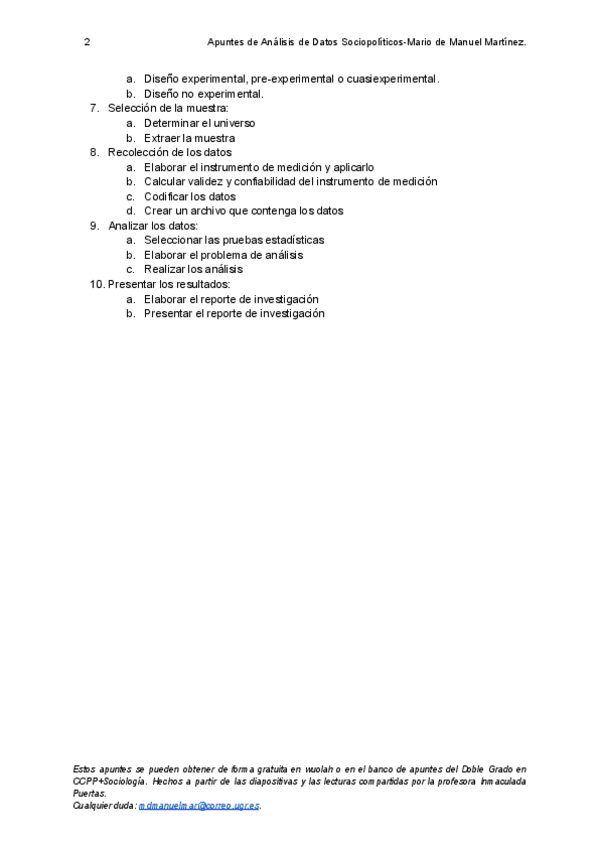 2 Apuntes de Análisis de Datos Sociopolíticos-Mario de Manuel Martínez.

a. Diseño experimental, pre-experimental o cuasiexperimental.
b. Diseño no experimental.
7. Selección de la muestra:
a. Determinar el universo
b. Extraer la muestra
8. Recolección de los datos
a. Elaborar el instrumento de medición y aplicarlo
b. Calcular validez y confiabilidad del instrumento de medición
c. Codificar los datos
d. Crear un archivo que contenga los datos
9. Analizar los datos:
a. Seleccionar las pruebas estadísticas
b. Elaborar el problema de análisis
c. Realizar los análisis
10. Presentar los resultados:
a. Elaborar el reporte de investigación
b. Presentar el reporte de investigación

Estos apuntes se pueden obtener de forma gratuita en wuolah o en el banco de apuntes del Doble Grado en CCPP+Sociología. Hechos a partir de las diapositivas y las lecturas compartidas por la profesora Inmaculada Puertas.
Cualquier duda: mdmanuelmar@correo.ugr.es.